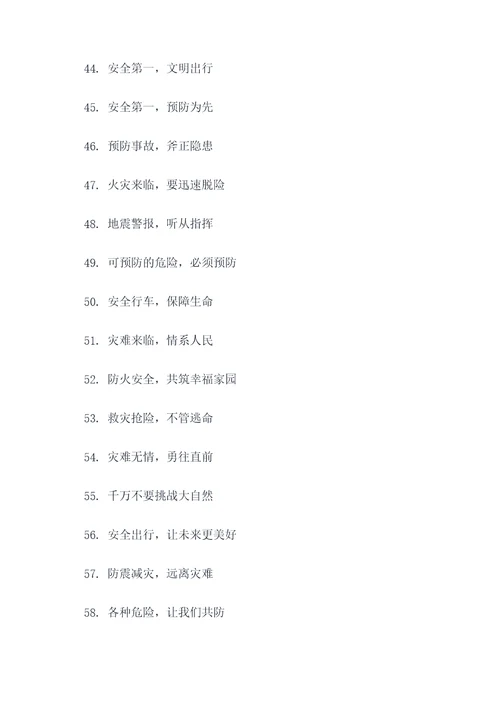 44. 安全第一，文明出行

45. 安全第一，预防为先

46. 预防事故，斧正隐患

47. 火灾来临，要迅速脱险

48. 地震警报，听从指挥

49. 可预防的危险，必须预防

50. 安全行车，保障生命

51. 灾难来临，情系人民

52. 防火安全，共筑幸福家园

53. 救灾抢险，不管逃命

54. 灾难无情，勇往直前

55. 千万不要挑战大自然

56. 安全出行，让未来更美好

57. 防震减灾，远离灾难

58. 各种危险，让我们共防